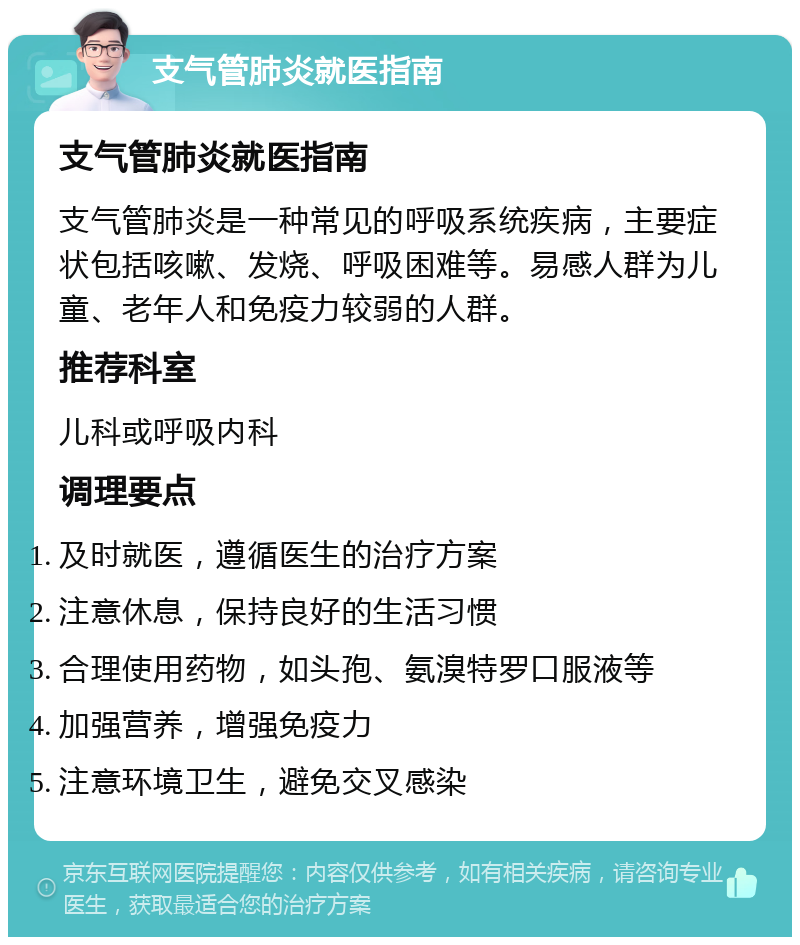 支气管肺炎就医指南

支气管肺炎就医指南

支气管肺炎是一种常见的呼吸系统疾病，主要症状包括咳嗽、发烧、呼吸困难等。易感人群为儿童、老年人和免疫力较弱的人群。

推荐科室

儿科或呼吸内科

调理要点

1. 及时就医，遵循医生的治疗方案
2. 注意休息，保持良好的生活习惯
3. 合理使用药物，如头孢、氨溴特罗口服液等
4. 加强营养，增强免疫力
5. 注意环境卫生，避免交叉感染

京东互联网医院提醒您：内容仅供参考，如有相关疾病，请咨询专业医生，获取最适合您的治疗方案